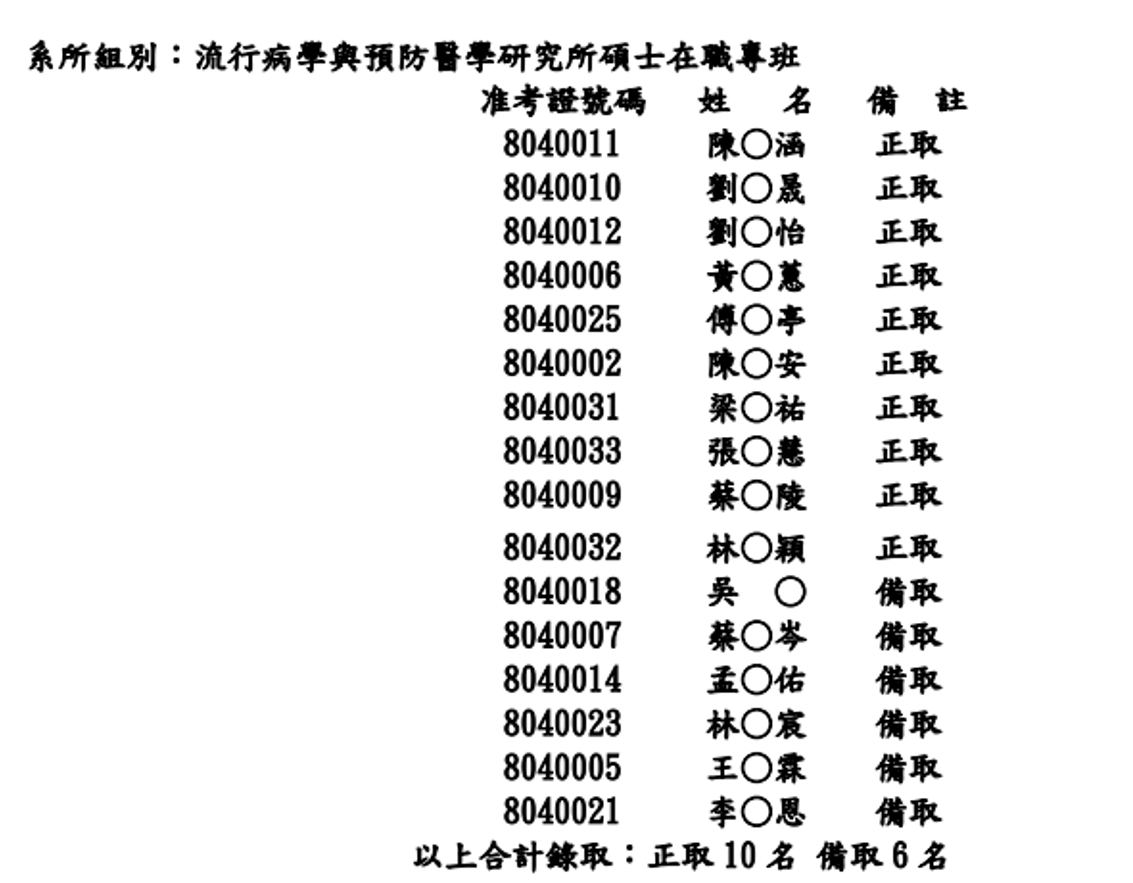 系所組別：流行病學與預防醫學研究所碩士在職專班

| 准考證號碼 | 姓　名 | 備　註 |
|---|---|---|
| 8040011 | 陳○涵 | 正取 |
| 8040010 | 劉○晟 | 正取 |
| 8040012 | 劉○怡 | 正取 |
| 8040006 | 黃○蕙 | 正取 |
| 8040025 | 傅○亭 | 正取 |
| 8040002 | 陳○安 | 正取 |
| 8040031 | 梁○祐 | 正取 |
| 8040033 | 張○慧 | 正取 |
| 8040009 | 蔡○陵 | 正取 |
| 8040032 | 林○穎 | 正取 |
| 8040018 | 吳　○ | 備取 |
| 8040007 | 蔡○岑 | 備取 |
| 8040014 | 孟○佑 | 備取 |
| 8040023 | 林○宸 | 備取 |
| 8040005 | 王○霖 | 備取 |
| 8040021 | 李○恩 | 備取 |

以上合計錄取：正取 10 名 備取 6 名